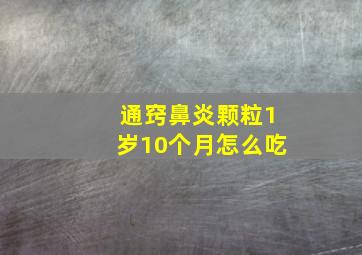 通窍鼻炎颗粒1岁10个月怎么吃